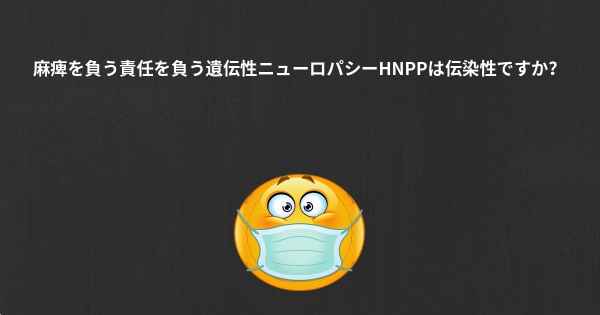 麻痺を負う責任を負う遺伝性ニューロパシーHNPPは伝染性ですか?